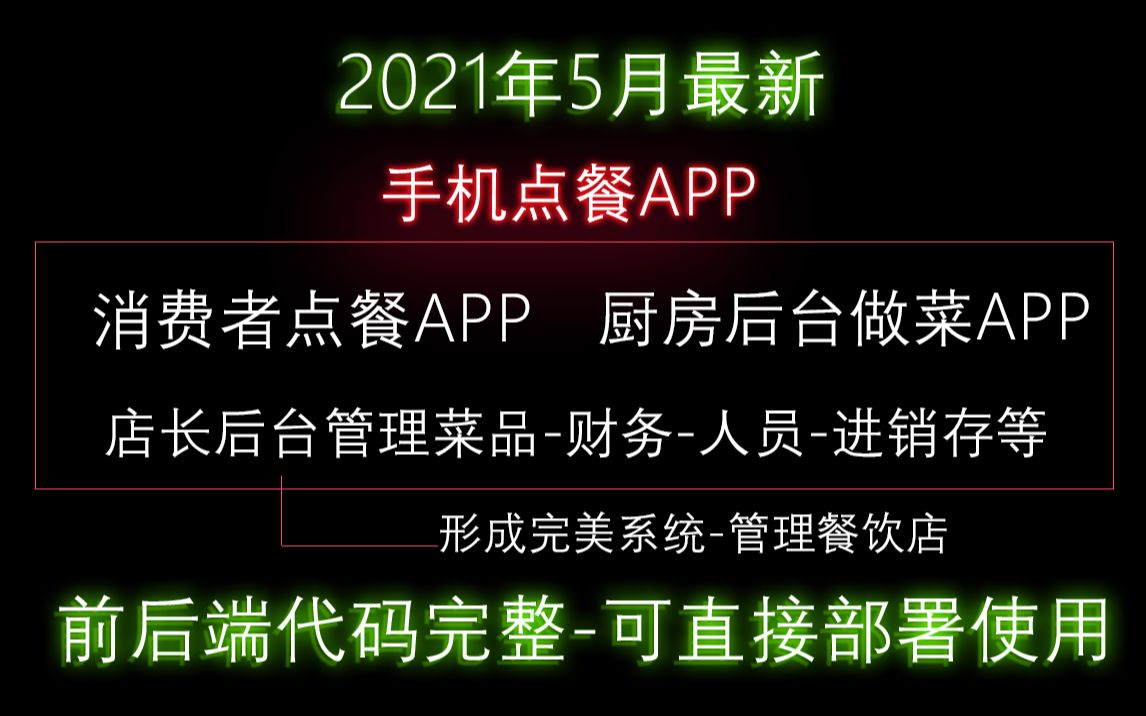 2021年5月最新

手机点餐APP

消费者点餐APP　厨房后台做菜APP

店长后台管理菜品-财务-人员-进销存等

形成完美系统-管理餐饮店

前后端代码完整-可直接部署使用